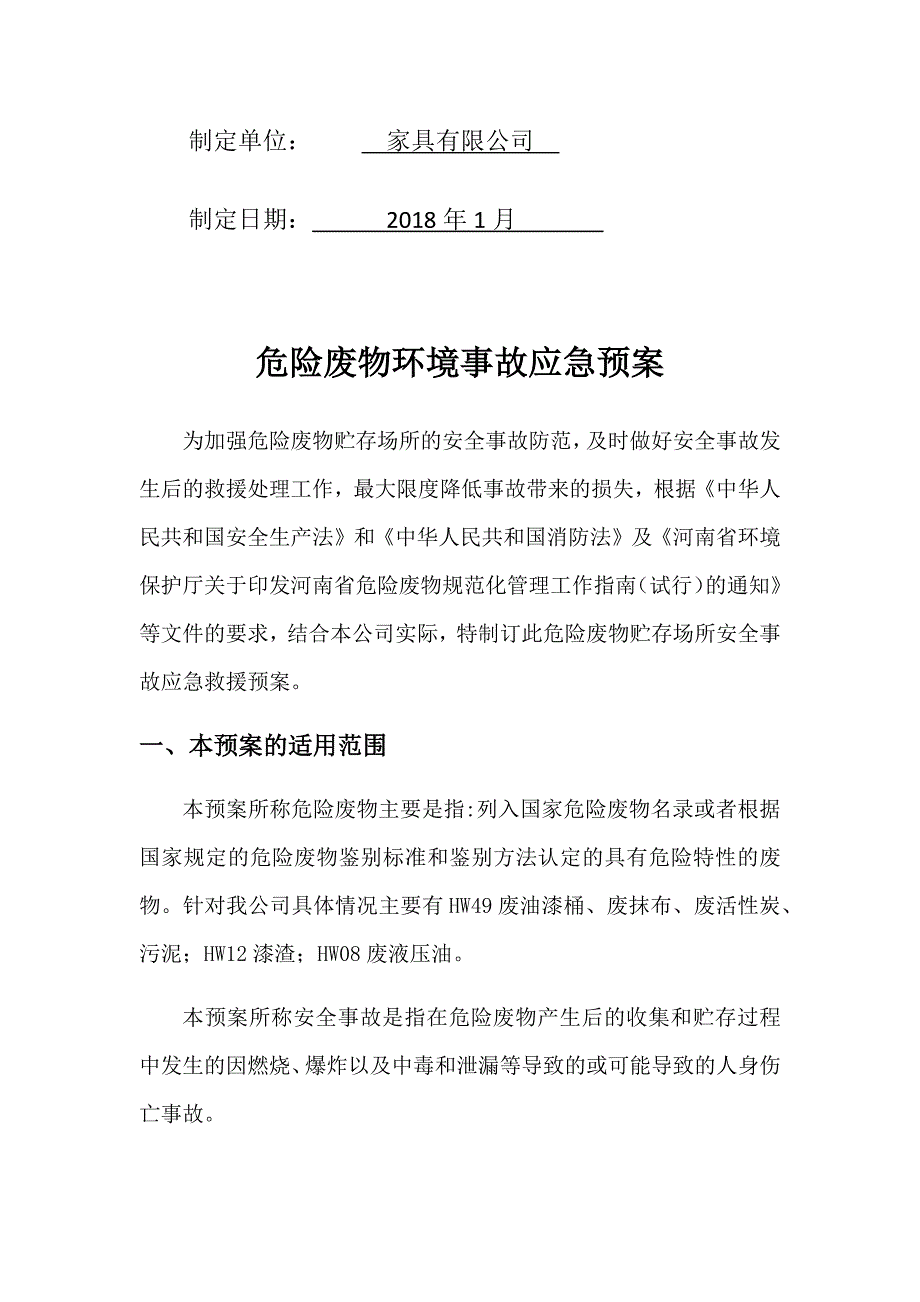 制定单位：　家具有限公司

制定日期：　2018 年 1 月

危险废物环境事故应急预案

为加强危险废物贮存场所的安全事故防范，及时做好安全事故发生后的救援处理工作，最大限度降低事故带来的损失，根据《中华人民共和国安全生产法》和《中华人民共和国消防法》及《河南省环境保护厅关于印发河南省危险废物规范化管理工作指南（试行）的通知》等文件的要求，结合本公司实际，特制订此危险废物贮存场所安全事故应急救援预案。

一、本预案的适用范围

本预案所称危险废物主要是指:列入国家危险废物名录或者根据国家规定的危险废物鉴别标准和鉴别方法认定的具有危险特性的废物。针对我公司具体情况主要有 HW49 废油漆桶、废抹布、废活性炭、污泥；HW12 漆渣；HW08 废液压油。

本预案所称安全事故是指在危险废物产生后的收集和贮存过程中发生的因燃烧、爆炸以及中毒和泄漏等导致的或可能导致的人身伤亡事故。